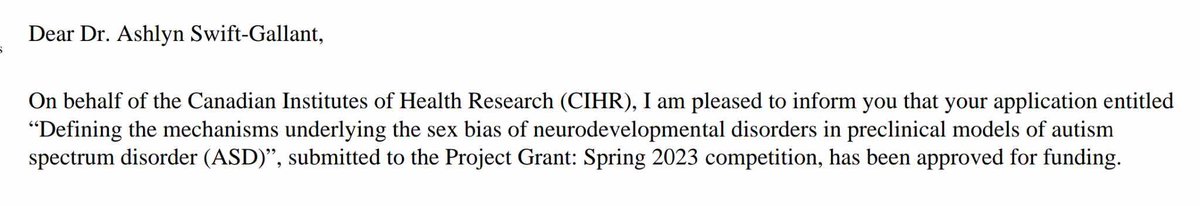 Dear Dr. Ashlyn Swift-Gallant,

On behalf of the Canadian Institutes of Health Research (CIHR), I am pleased to inform you that your application entitled “Defining the mechanisms underlying the sex bias of neurodevelopmental disorders in preclinical models of autism spectrum disorder (ASD)”, submitted to the Project Grant: Spring 2023 competition, has been approved for funding.